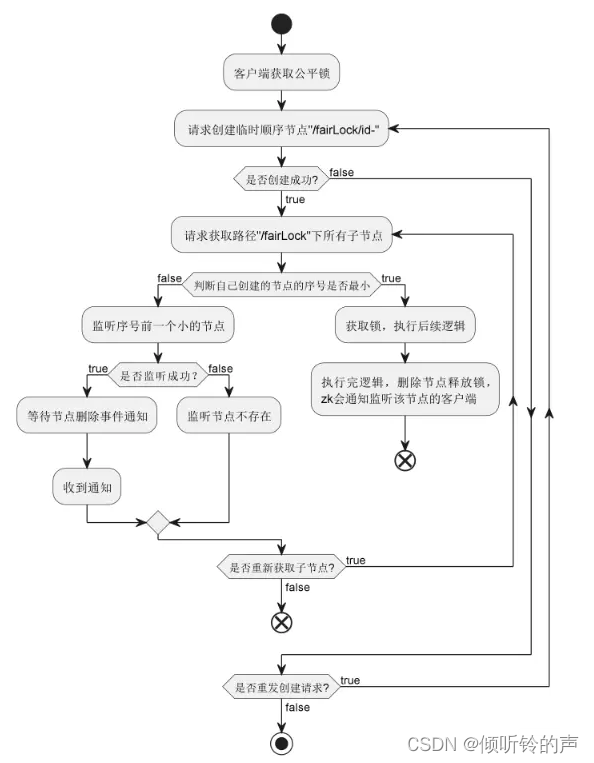 客户端获取公平锁

请求创建临时顺序节点"/fairLock/id-"

是否创建成功?

false

true

请求获取路径"/fairLock"下所有子节点

false

判断自己创建的节点的序号是否最小

true

监听序号前一个小的节点

获取锁，执行后续逻辑

true

是否监听成功？

false

执行完逻辑，删除节点释放锁，zk会通知监听该节点的客户端

等待节点删除事件通知

监听节点不存在

收到通知

是否重新获取子节点?

true

false

是否重发创建请求?

true

false

CSDN @倾听铃的声